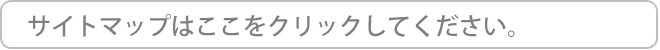 サイトマップはここをクリックしてください。